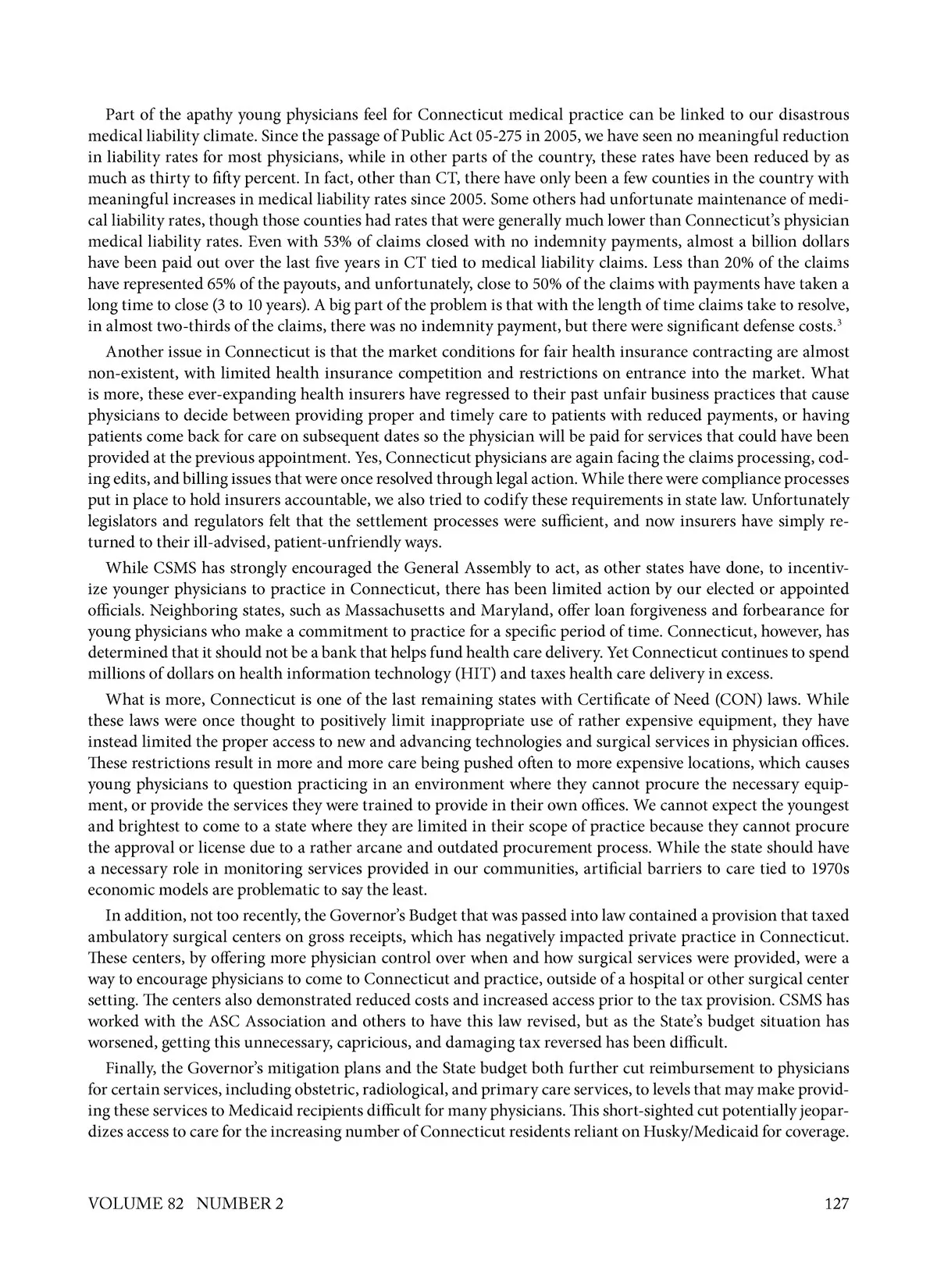 Part of the apathy young physicians feel for Connecticut medical practice can be linked to our disastrous medical liability climate. Since the passage of Public Act 05-275 in 2005, we have seen no meaningful reduction in liability rates for most physicians, while in other parts of the country, these rates have been reduced by as much as thirty to fifty percent. In fact, other than CT, there have only been a few counties in the country with meaningful increases in medical liability rates since 2005. Some others had unfortunate maintenance of medical liability rates, though those counties had rates that were generally much lower than Connecticut's physician medical liability rates. Even with 53% of claims closed with no indemnity payments, almost a billion dollars have been paid out over the last five years in CT tied to medical liability claims. Less than 20% of the claims have represented 65% of the payouts, and unfortunately, close to 50% of the claims with payments have taken a long time to close (3 to 10 years). A big part of the problem is that with the length of time claims take to resolve, in almost two-thirds of the claims, there was no indemnity payment, but there were significant defense costs.$^3$

Another issue in Connecticut is that the market conditions for fair health insurance contracting are almost non-existent, with limited health insurance competition and restrictions on entrance into the market. What is more, these ever-expanding health insurers have regressed to their past unfair business practices that cause physicians to decide between providing proper and timely care to patients with reduced payments, or having patients come back for care on subsequent dates so the physician will be paid for services that could have been provided at the previous appointment. Yes, Connecticut physicians are again facing the claims processing, coding edits, and billing issues that were once resolved through legal action. While there were compliance processes put in place to hold insurers accountable, we also tried to codify these requirements in state law. Unfortunately legislators and regulators felt that the settlement processes were sufficient, and now insurers have simply returned to their ill-advised, patient-unfriendly ways.

While CSMS has strongly encouraged the General Assembly to act, as other states have done, to incentivize younger physicians to practice in Connecticut, there has been limited action by our elected or appointed officials. Neighboring states, such as Massachusetts and Maryland, offer loan forgiveness and forbearance for young physicians who make a commitment to practice for a specific period of time. Connecticut, however, has determined that it should not be a bank that helps fund health care delivery. Yet Connecticut continues to spend millions of dollars on health information technology (HIT) and taxes health care delivery in excess.

What is more, Connecticut is one of the last remaining states with Certificate of Need (CON) laws. While these laws were once thought to positively limit inappropriate use of rather expensive equipment, they have instead limited the proper access to new and advancing technologies and surgical services in physician offices. These restrictions result in more and more care being pushed often to more expensive locations, which causes young physicians to question practicing in an environment where they cannot procure the necessary equipment, or provide the services they were trained to provide in their own offices. We cannot expect the youngest and brightest to come to a state where they are limited in their scope of practice because they cannot procure the approval or license due to a rather arcane and outdated procurement process. While the state should have a necessary role in monitoring services provided in our communities, artificial barriers to care tied to 1970s economic models are problematic to say the least.

In addition, not too recently, the Governor's Budget that was passed into law contained a provision that taxed ambulatory surgical centers on gross receipts, which has negatively impacted private practice in Connecticut. These centers, by offering more physician control over when and how surgical services were provided, were a way to encourage physicians to come to Connecticut and practice, outside of a hospital or other surgical center setting. The centers also demonstrated reduced costs and increased access prior to the tax provision. CSMS has worked with the ASC Association and others to have this law revised, but as the State's budget situation has worsened, getting this unnecessary, capricious, and damaging tax reversed has been difficult.

Finally, the Governor's mitigation plans and the State budget both further cut reimbursement to physicians for certain services, including obstetric, radiological, and primary care services, to levels that may make providing these services to Medicaid recipients difficult for many physicians. This short-sighted cut potentially jeopardizes access to care for the increasing number of Connecticut residents reliant on Husky/Medicaid for coverage.

VOLUME 82 NUMBER 2 127